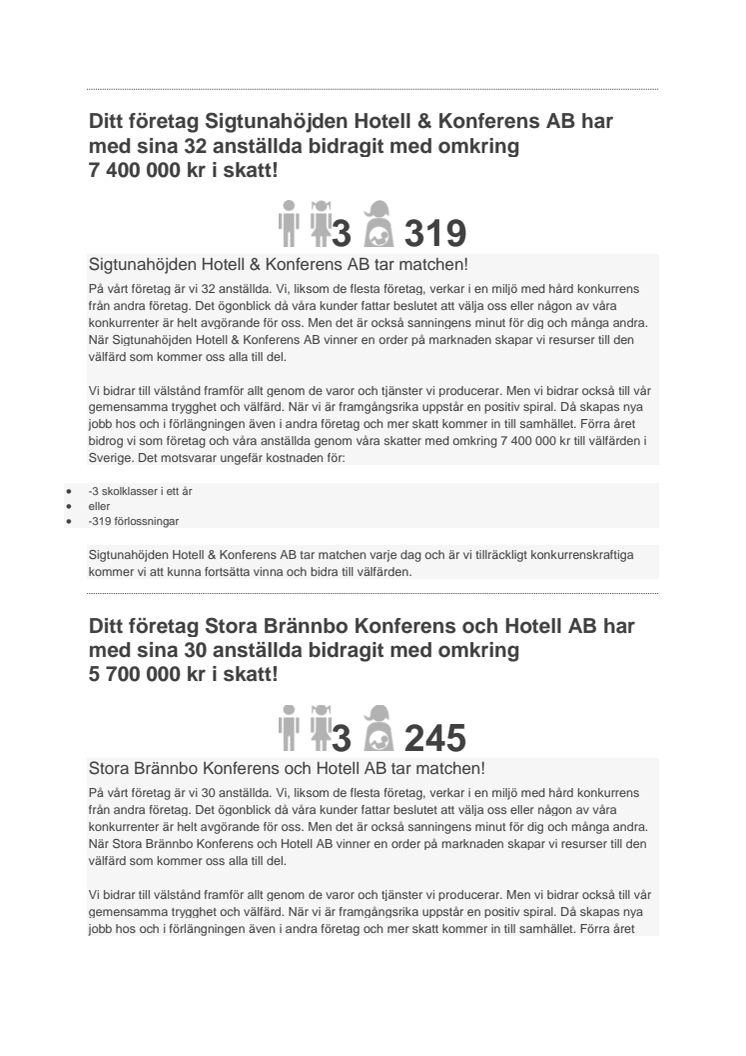 Ditt företag Sigtunahöjden Hotell & Konferens AB har med sina 32 anställda bidragit med omkring 7 400 000 kr i skatt!

3 319

Sigtunahöjden Hotell & Konferens AB tar matchen!

På vårt företag är vi 32 anställda. Vi, liksom de flesta företag, verkar i en miljö med hård konkurrens från andra företag. Det ögonblick då våra kunder fattar beslutet att välja oss eller någon av våra konkurrenter är helt avgörande för oss. Men det är också sanningens minut för dig och många andra. När Sigtunahöjden Hotell & Konferens AB vinner en order på marknaden skapar vi resurser till den välfärd som kommer oss alla till del.

Vi bidrar till välstånd framför allt genom de varor och tjänster vi producerar. Men vi bidrar också till vår gemensamma trygghet och välfärd. När vi är framgångsrika uppstår en positiv spiral. Då skapas nya jobb hos och i förlängningen även i andra företag och mer skatt kommer in till samhället. Förra året bidrog vi som företag och våra anställda genom våra skatter med omkring 7 400 000 kr till välfärden i Sverige. Det motsvarar ungefär kostnaden för:

- -3 skolklasser i ett år
- eller
- -319 förlossningar

Sigtunahöjden Hotell & Konferens AB tar matchen varje dag och är vi tillräckligt konkurrenskraftiga kommer vi att kunna fortsätta vinna och bidra till välfärden.

Ditt företag Stora Brännbo Konferens och Hotell AB har med sina 30 anställda bidragit med omkring 5 700 000 kr i skatt!

3 245

Stora Brännbo Konferens och Hotell AB tar matchen!

På vårt företag är vi 30 anställda. Vi, liksom de flesta företag, verkar i en miljö med hård konkurrens från andra företag. Det ögonblick då våra kunder fattar beslutet att välja oss eller någon av våra konkurrenter är helt avgörande för oss. Men det är också sanningens minut för dig och många andra. När Stora Brännbo Konferens och Hotell AB vinner en order på marknaden skapar vi resurser till den välfärd som kommer oss alla till del.

Vi bidrar till välstånd framför allt genom de varor och tjänster vi producerar. Men vi bidrar också till vår gemensamma trygghet och välfärd. När vi är framgångsrika uppstår en positiv spiral. Då skapas nya jobb hos och i förlängningen även i andra företag och mer skatt kommer in till samhället. Förra året